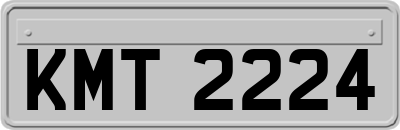 KMT 2224